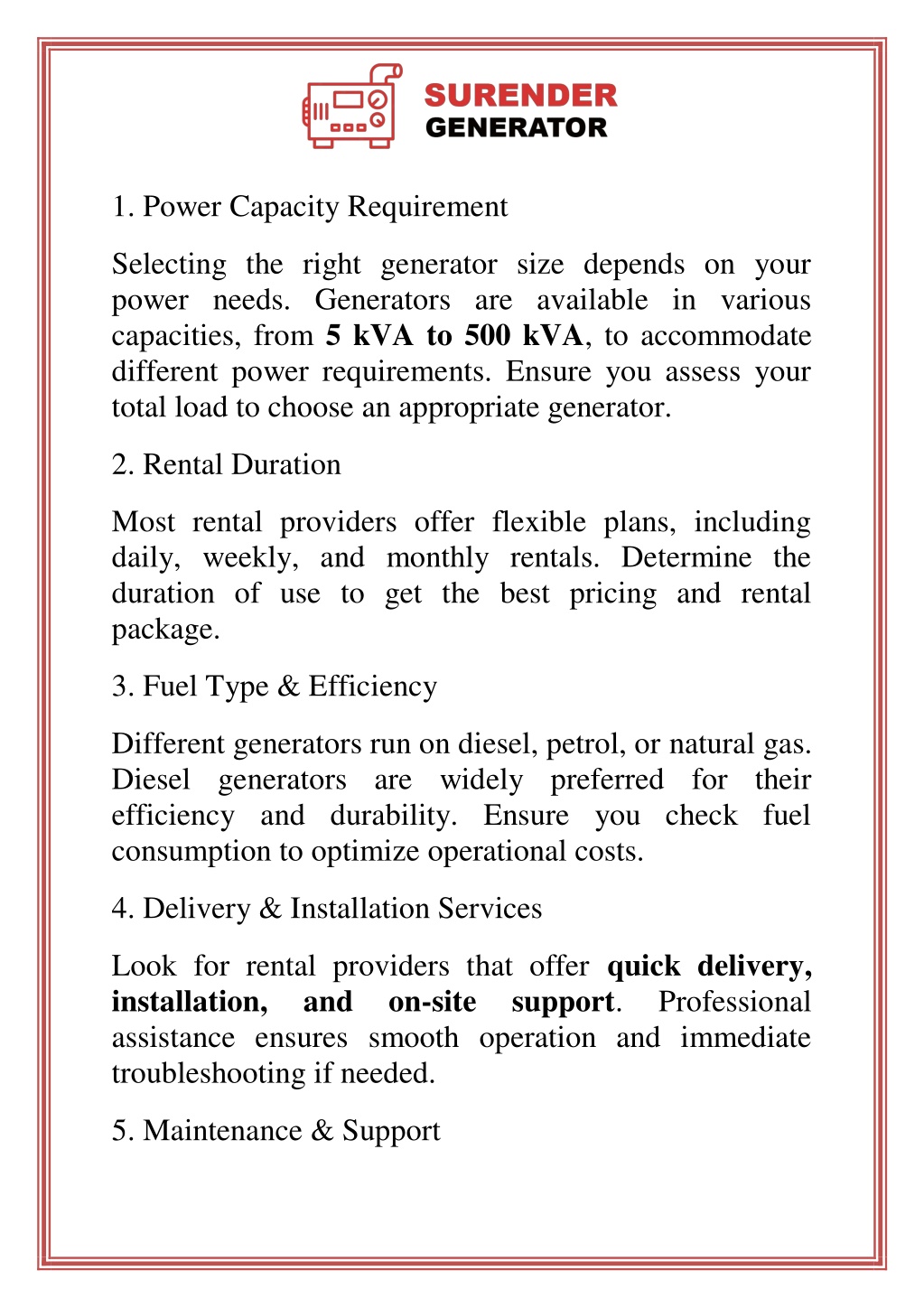 SURENDER
GENERATOR

1. Power Capacity Requirement

Selecting the right generator size depends on your power needs. Generators are available in various capacities, from 5 kVA to 500 kVA, to accommodate different power requirements. Ensure you assess your total load to choose an appropriate generator.

2. Rental Duration

Most rental providers offer flexible plans, including daily, weekly, and monthly rentals. Determine the duration of use to get the best pricing and rental package.

3. Fuel Type & Efficiency

Different generators run on diesel, petrol, or natural gas. Diesel generators are widely preferred for their efficiency and durability. Ensure you check fuel consumption to optimize operational costs.

4. Delivery & Installation Services

Look for rental providers that offer quick delivery, installation, and on-site support. Professional assistance ensures smooth operation and immediate troubleshooting if needed.

5. Maintenance & Support